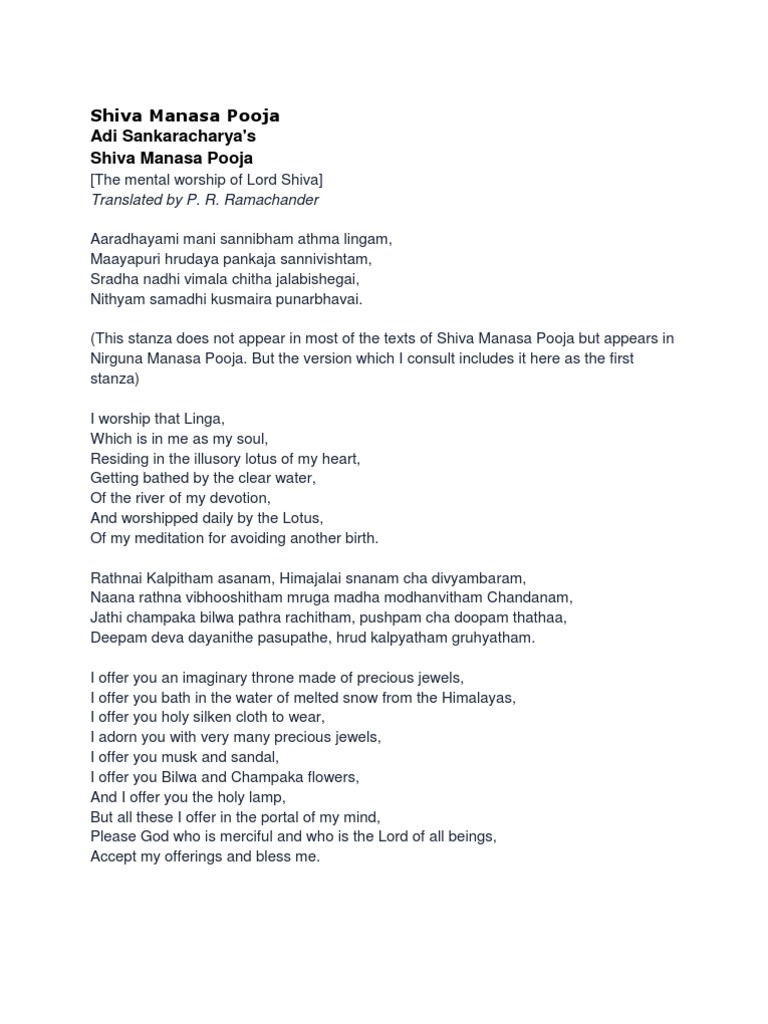 Shiva Manasa Pooja
Adi Sankaracharya's
Shiva Manasa Pooja
[The mental worship of Lord Shiva]
Translated by P. R. Ramachander

Aaradhayami mani sannibham athma lingam,
Maayapuri hrudaya pankaja sannivishtam,
Sradha nadhi vimala chitha jalabishegai,
Nithyam samadhi kusmaira punarbhavai.

(This stanza does not appear in most of the texts of Shiva Manasa Pooja but appears in Nirguna Manasa Pooja. But the version which I consult includes it here as the first stanza)

I worship that Linga,
Which is in me as my soul,
Residing in the illusory lotus of my heart,
Getting bathed by the clear water,
Of the river of my devotion,
And worshipped daily by the Lotus,
Of my meditation for avoiding another birth.

Rathnai Kalpitham asanam, Himajalai snanam cha divyambaram,
Naana rathna vibhooshitham mruga madha modhanvitham Chandanam,
Jathi champaka bilwa pathra rachitham, pushpam cha doopam thathaa,
Deepam deva dayanithe pasupathe, hrud kalpyatham gruhyatham.

I offer you an imaginary throne made of precious jewels,
I offer you bath in the water of melted snow from the Himalayas,
I offer you holy silken cloth to wear,
I adorn you with very many precious jewels,
I offer you musk and sandal,
I offer you Bilwa and Champaka flowers,
And I offer you the holy lamp,
But all these I offer in the portal of my mind,
Please God who is merciful and who is the Lord of all beings,
Accept my offerings and bless me.